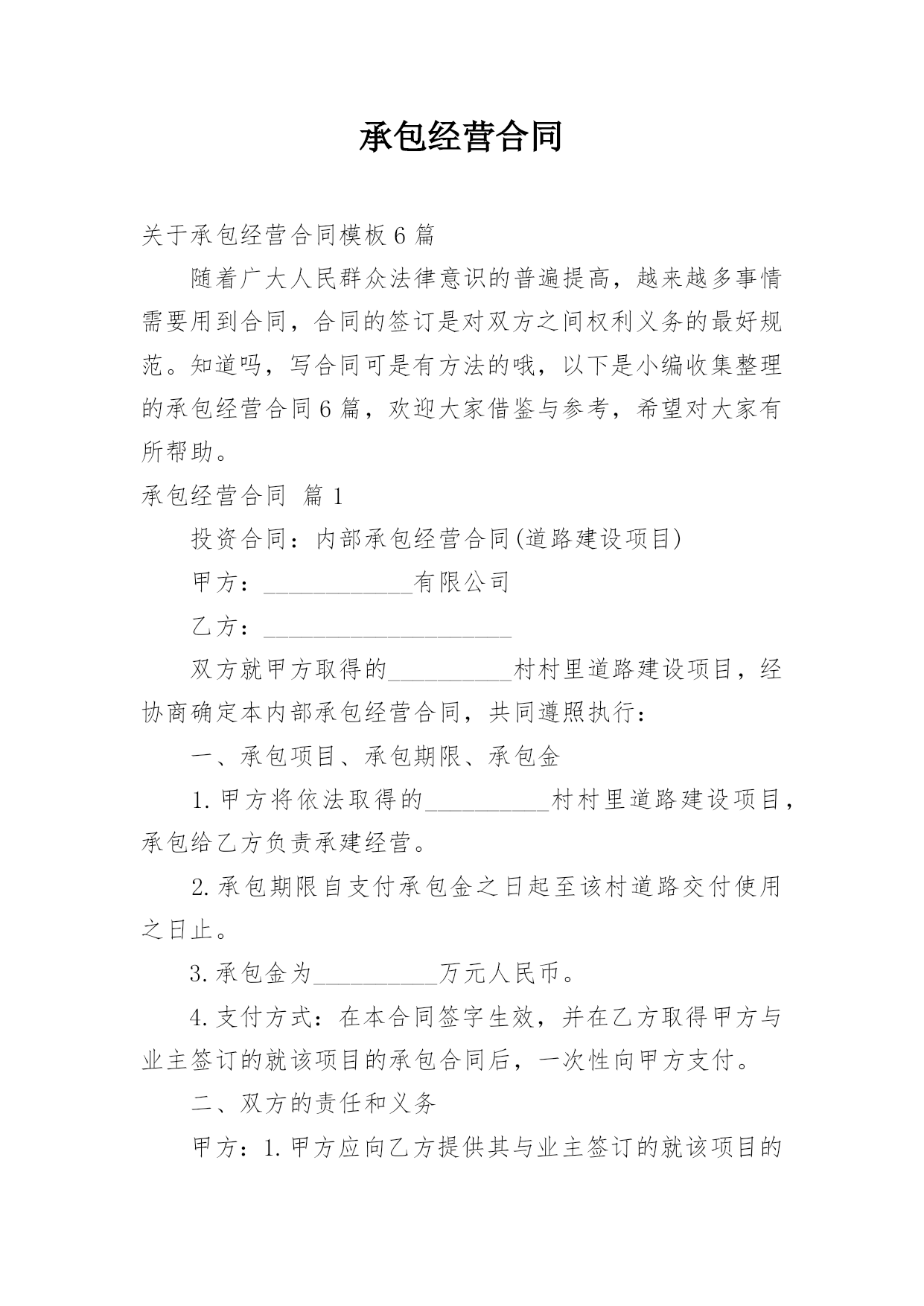 承包经营合同

关于承包经营合同模板6篇

随着广大人民群众法律意识的普遍提高，越来越多事情需要用到合同，合同的签订是对双方之间权利义务的最好规范。知道吗，写合同可是有方法的哦，以下是小编收集整理的承包经营合同6篇，欢迎大家借鉴与参考，希望对大家有所帮助。

承包经营合同 篇1

投资合同：内部承包经营合同(道路建设项目)

甲方：____________有限公司

乙方：____________________

双方就甲方取得的__________村村里道路建设项目，经协商确定本内部承包经营合同，共同遵照执行：

一、承包项目、承包期限、承包金

1.甲方将依法取得的__________村村里道路建设项目，承包给乙方负责承建经营。

2.承包期限自支付承包金之日起至该村道路交付使用之日止。

3.承包金为__________万元人民币。

4.支付方式：在本合同签字生效，并在乙方取得甲方与业主签订的就该项目的承包合同后，一次性向甲方支付。

二、双方的责任和义务

甲方：1.甲方应向乙方提供其与业主签订的就该项目的